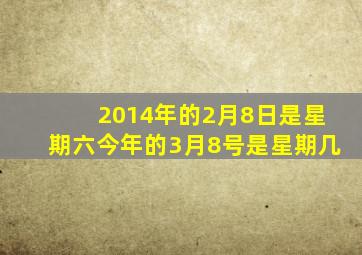 2014年的2月8日是星期六今年的3月8号是星期几